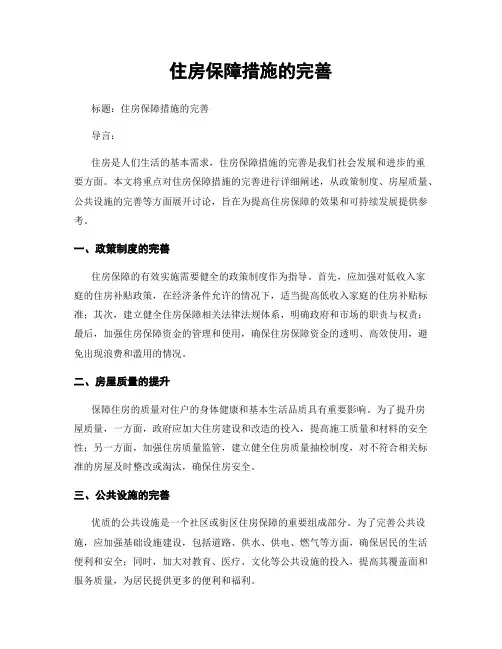 住房保障措施的完善

标题：住房保障措施的完善

导言：

住房是人们生活的基本需求，住房保障措施的完善是我们社会发展和进步的重要方面。本文将重点对住房保障措施的完善进行详细阐述，从政策制度、房屋质量、公共设施的完善等方面展开讨论，旨在为提高住房保障的效果和可持续发展提供参考。

一、政策制度的完善

住房保障的有效实施需要健全的政策制度作为指导。首先，应加强对低收入家庭的住房补贴政策，在经济条件允许的情况下，适当提高低收入家庭的住房补贴标准；其次，建立健全住房保障相关法律法规体系，明确政府和市场的职责与权责；最后，加强住房保障资金的管理和使用，确保住房保障资金的透明、高效使用，避免出现浪费和滥用的情况。

二、房屋质量的提升

保障住房的质量对住户的身体健康和基本生活品质具有重要影响。为了提升房屋质量，一方面，政府应加大住房建设和改造的投入，提高施工质量和材料的安全性；另一方面，加强住房质量监管，建立健全住房质量抽检制度，对不符合相关标准的房屋及时整改或淘汰，确保住房安全。

三、公共设施的完善

优质的公共设施是一个社区或街区住房保障的重要组成部分。为了完善公共设施，应加强基础设施建设，包括道路、供水、供电、燃气等方面，确保居民的生活便利和安全；同时，加大对教育、医疗、文化等公共设施的投入，提高其覆盖面和服务质量，为居民提供更多的便利和福利。